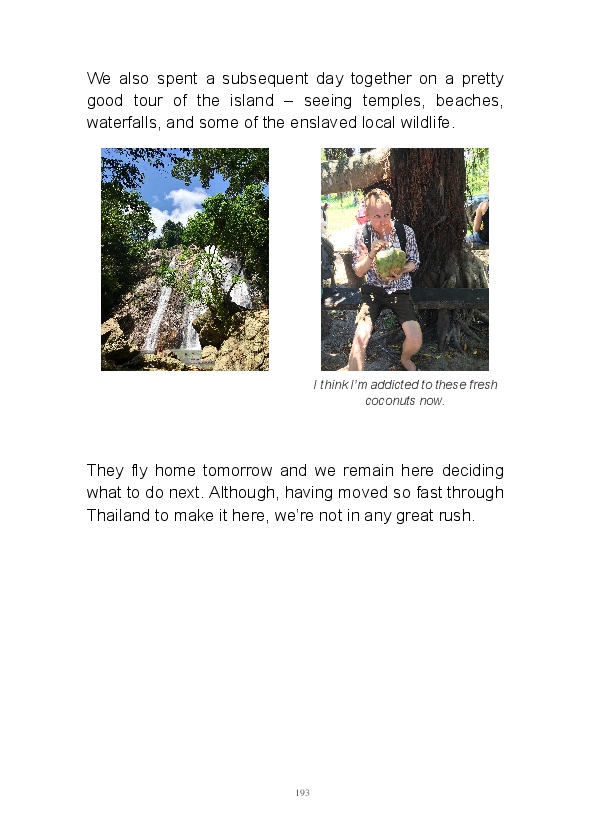 We also spent a subsequent day together on a pretty good tour of the island – seeing temples, beaches, waterfalls, and some of the enslaved local wildlife.

I think I'm addicted to these fresh coconuts now.

They fly home tomorrow and we remain here deciding what to do next. Although, having moved so fast through Thailand to make it here, we're not in any great rush.

193